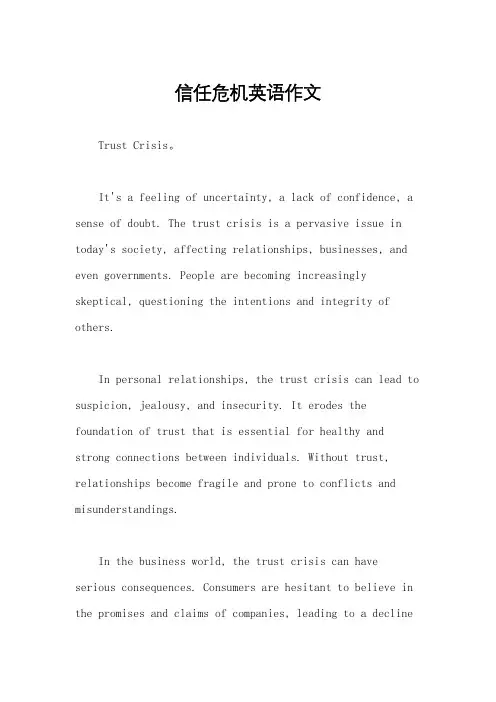 信任危机英语作文

Trust Crisis。

It's a feeling of uncertainty, a lack of confidence, a sense of doubt. The trust crisis is a pervasive issue in today's society, affecting relationships, businesses, and even governments. People are becoming increasingly skeptical, questioning the intentions and integrity of others.

In personal relationships, the trust crisis can lead to suspicion, jealousy, and insecurity. It erodes the foundation of trust that is essential for healthy and strong connections between individuals. Without trust, relationships become fragile and prone to conflicts and misunderstandings.

In the business world, the trust crisis can have serious consequences. Consumers are hesitant to believe in the promises and claims of companies, leading to a decline